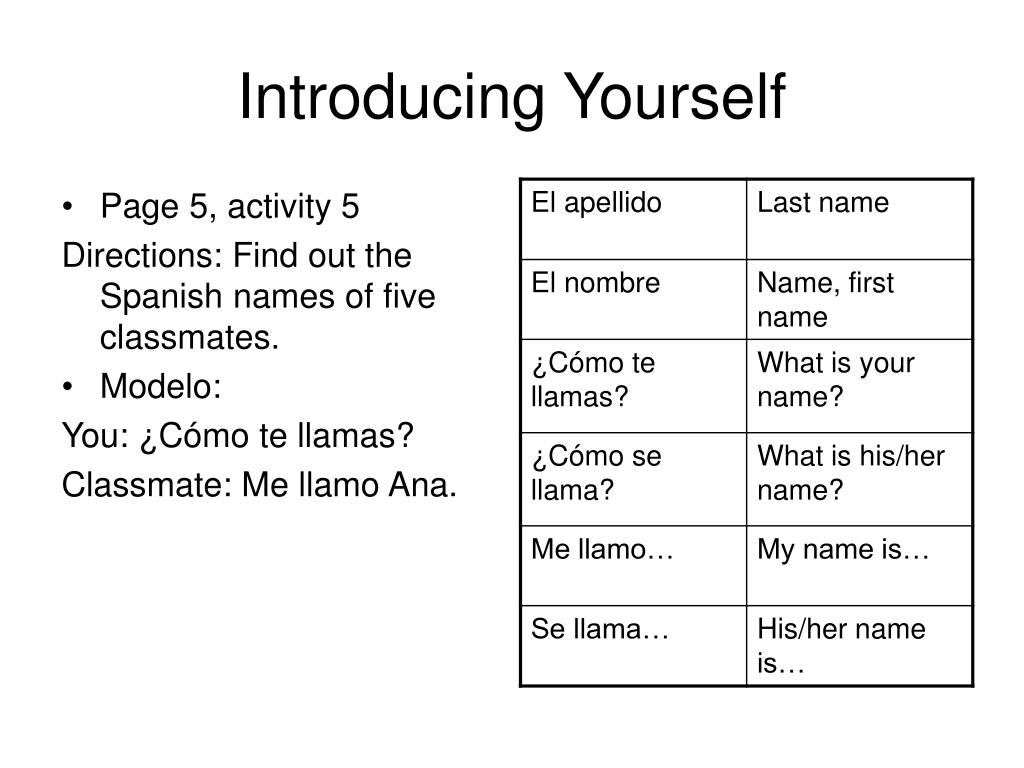 Introducing Yourself

• Page 5, activity 5

Directions: Find out the Spanish names of five classmates.

• Modelo:

You: ¿Cómo te llamas?

Classmate: Me llamo Ana.

| El apellido | Last name |
|---|---|
| El nombre | Name, first name |
| ¿Cómo te llamas? | What is your name? |
| ¿Cómo se llama? | What is his/her name? |
| Me llamo… | My name is… |
| Se llama… | His/her name is… |